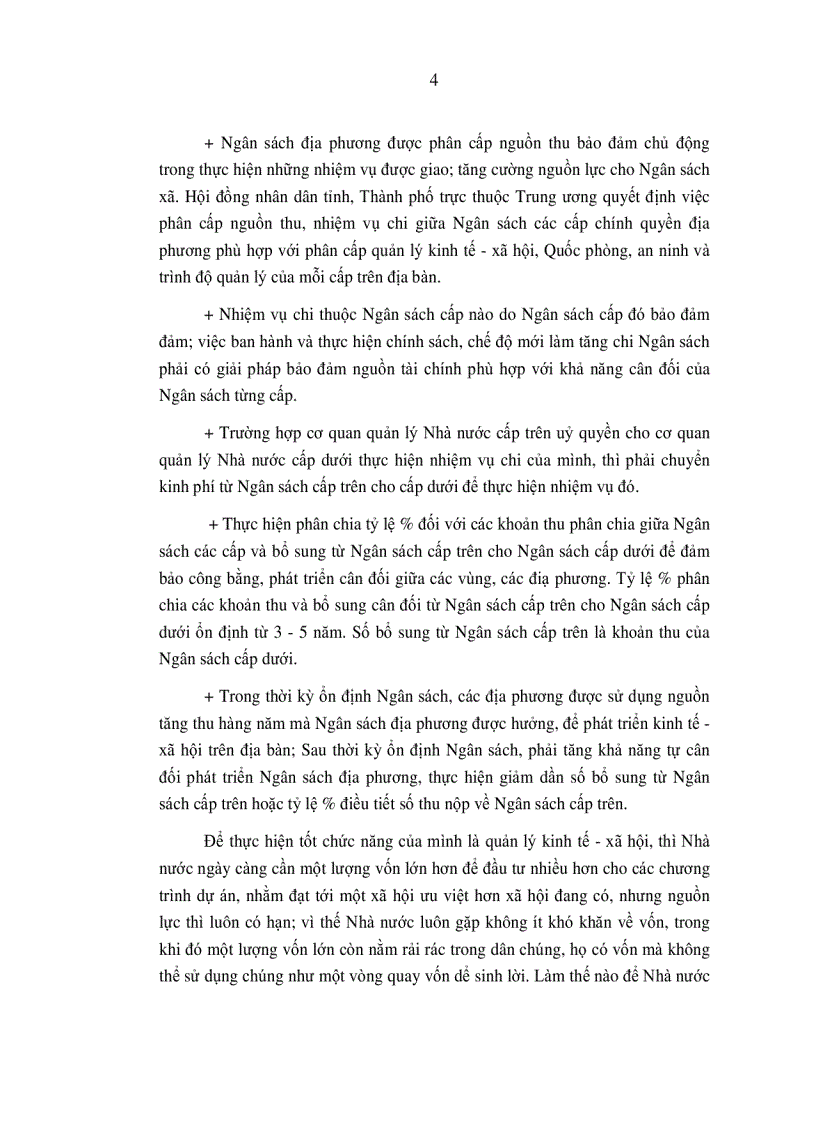 4

+ Ngân sách địa phương được phân cấp nguồn thu bảo đảm chủ động trong thực hiện những nhiệm vụ được giao; tăng cường nguồn lực cho Ngân sách xã. Hội đồng nhân dân tỉnh, Thành phố trực thuộc Trung ương quyết định việc phân cấp nguồn thu, nhiệm vụ chi giữa Ngân sách các cấp chính quyền địa phương phù hợp với phân cấp quản lý kinh tế - xã hội, Quốc phòng, an ninh và trình độ quản lý của mỗi cấp trên địa bàn.

+ Nhiệm vụ chi thuộc Ngân sách cấp nào do Ngân sách cấp đó bảo đảm đảm; việc ban hành và thực hiện chính sách, chế độ mới làm tăng chi Ngân sách phải có giải pháp bảo đảm nguồn tài chính phù hợp với khả năng cân đối của Ngân sách từng cấp.

+ Trường hợp cơ quan quản lý Nhà nước cấp trên uỷ quyền cho cơ quan quản lý Nhà nước cấp dưới thực hiện nhiệm vụ chi của mình, thì phải chuyển kinh phí từ Ngân sách cấp trên cho cấp dưới để thực hiện nhiệm vụ đó.

+ Thực hiện phân chia tỷ lệ % đối với các khoản thu phân chia giữa Ngân sách các cấp và bổ sung từ Ngân sách cấp trên cho Ngân sách cấp dưới để đảm bảo công bằng, phát triển cân đối giữa các vùng, các địa phương. Tỷ lệ % phân chia các khoản thu và bổ sung cân đối từ Ngân sách cấp trên cho Ngân sách cấp dưới ổn định từ 3 - 5 năm. Số bổ sung từ Ngân sách cấp trên là khoản thu của Ngân sách cấp dưới.

+ Trong thời kỳ ổn định Ngân sách, các địa phương được sử dụng nguồn tăng thu hàng năm mà Ngân sách địa phương được hưởng, để phát triển kinh tế - xã hội trên địa bàn; Sau thời kỳ ổn định Ngân sách, phải tăng khả năng tự cân đối phát triển Ngân sách địa phương, thực hiện giảm dần số bổ sung từ Ngân sách cấp trên hoặc tỷ lệ % điều tiết số thu nộp về Ngân sách cấp trên.

Để thực hiện tốt chức năng của mình là quản lý kinh tế - xã hội, thì Nhà nước ngày càng cần một lượng vốn lớn hơn để đầu tư nhiều hơn cho các chương trình dự án, nhằm đạt tới một xã hội ưu việt hơn xã hội đang có, nhưng nguồn lực thì luôn có hạn; vì thế Nhà nước luôn gặp không ít khó khăn về vốn, trong khi đó một lượng vốn lớn còn nằm rải rác trong dân chúng, họ có vốn mà không thể sử dụng chúng như một vòng quay vốn để sinh lời. Làm thế nào để Nhà nước